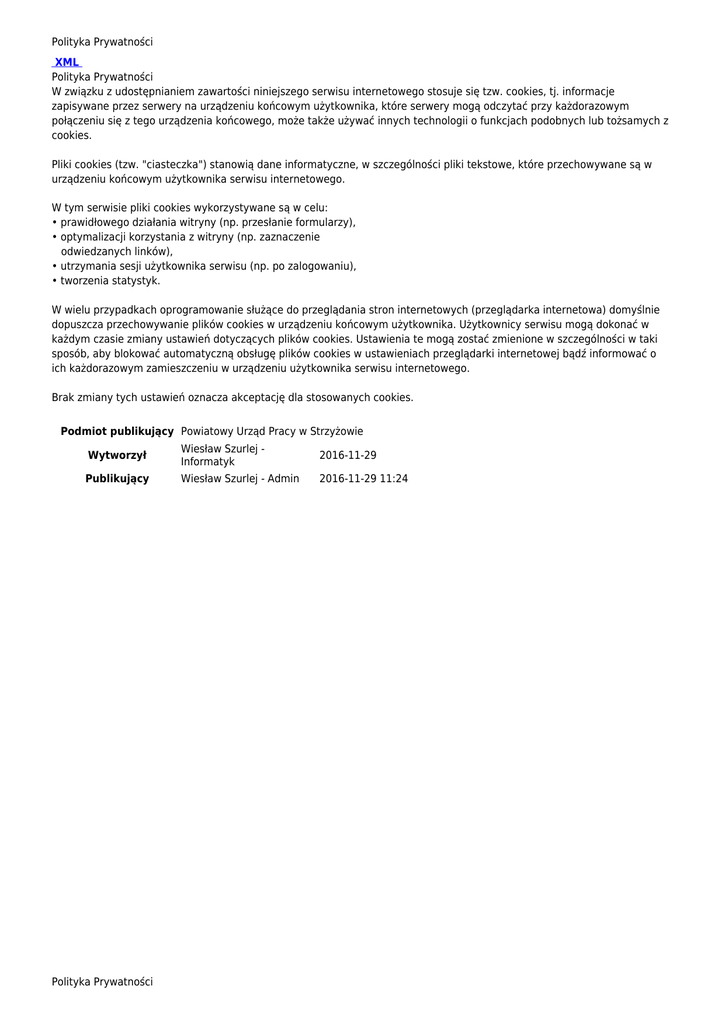 Polityka Prywatności

XML

Polityka Prywatności

W związku z udostępnianiem zawartości niniejszego serwisu internetowego stosuje się tzw. cookies, tj. informacje zapisywane przez serwery na urządzeniu końcowym użytkownika, które serwery mogą odczytać przy każdorazowym połączeniu się z tego urządzenia końcowego, może także używać innych technologii o funkcjach podobnych lub tożsamych z cookies.

Pliki cookies (tzw. "ciasteczka") stanowią dane informatyczne, w szczególności pliki tekstowe, które przechowywane są w urządzeniu końcowym użytkownika serwisu internetowego.

W tym serwisie pliki cookies wykorzystywane są w celu:
• prawidłowego działania witryny (np. przesłanie formularzy),
• optymalizacji korzystania z witryny (np. zaznaczenie odwiedzanych linków),
• utrzymania sesji użytkownika serwisu (np. po zalogowaniu),
• tworzenia statystyk.

W wielu przypadkach oprogramowanie służące do przeglądania stron internetowych (przeglądarka internetowa) domyślnie dopuszcza przechowywanie plików cookies w urządzeniu końcowym użytkownika. Użytkownicy serwisu mogą dokonać w każdym czasie zmiany ustawień dotyczących plików cookies. Ustawienia te mogą zostać zmienione w szczególności w taki sposób, aby blokować automatyczną obsługę plików cookies w ustawieniach przeglądarki internetowej bądź informować o ich każdorazowym zamieszczeniu w urządzeniu użytkownika serwisu internetowego.

Brak zmiany tych ustawień oznacza akceptację dla stosowanych cookies.

| Podmiot publikujący | Powiatowy Urząd Pracy w Strzyżowie | |
|---|---|---|
| Wytworzył | Wiesław Szurlej - Informatyk | 2016-11-29 |
| Publikujący | Wiesław Szurlej - Admin | 2016-11-29 11:24 |

Polityka Prywatności